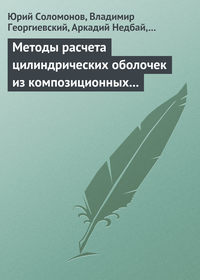 Юрий Соломонов, Владимир Георгиевский, Аркадий Недбай,…

Методы расчета цилиндрических оболочек из композиционных…